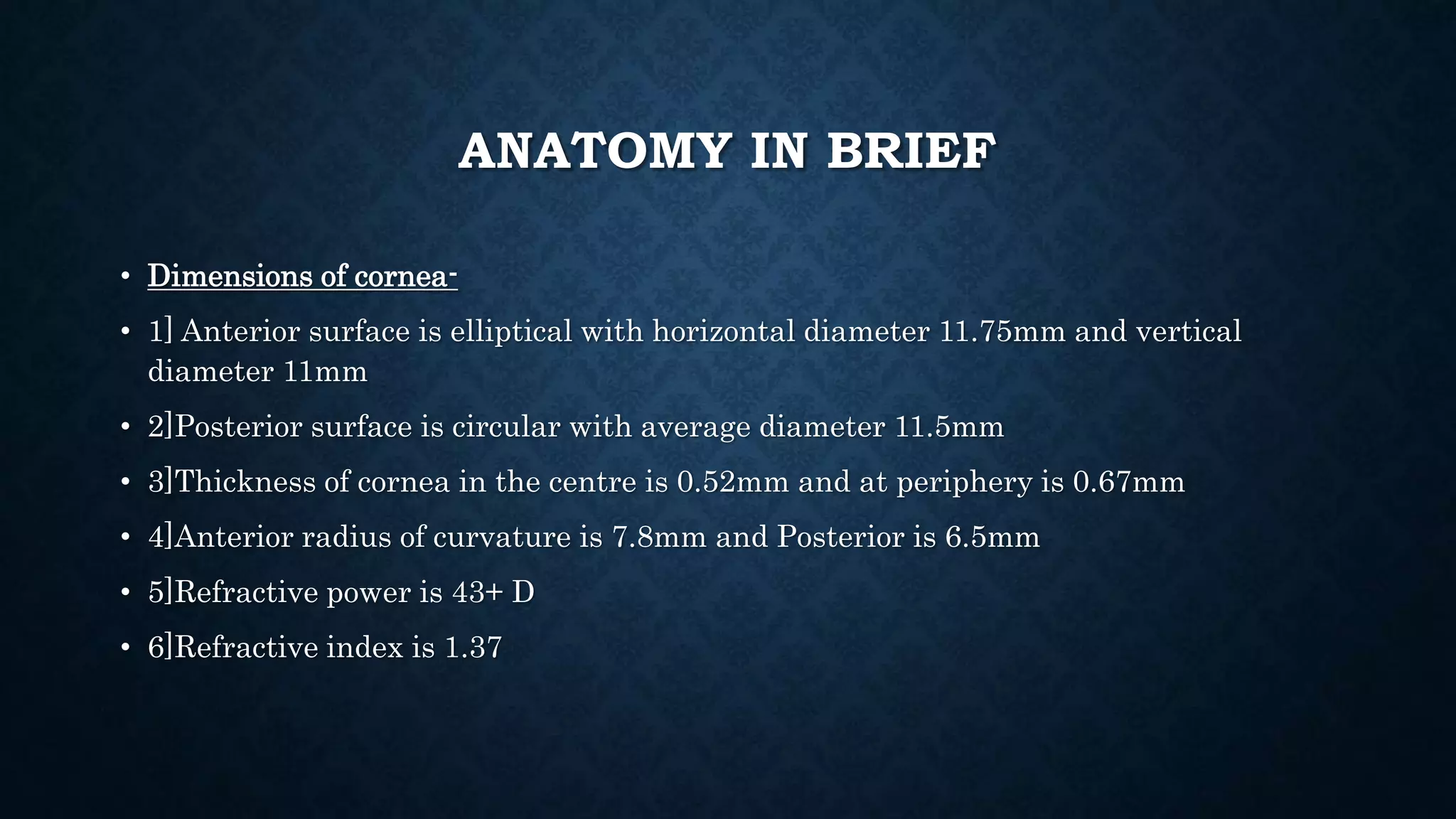 ANATOMY IN BRIEF

• Dimensions of cornea-

• 1] Anterior surface is elliptical with horizontal diameter 11.75mm and vertical diameter 11mm

• 2]Posterior surface is circular with average diameter 11.5mm

• 3]Thickness of cornea in the centre is 0.52mm and at periphery is 0.67mm

• 4]Anterior radius of curvature is 7.8mm and Posterior is 6.5mm

• 5]Refractive power is 43+ D

• 6]Refractive index is 1.37